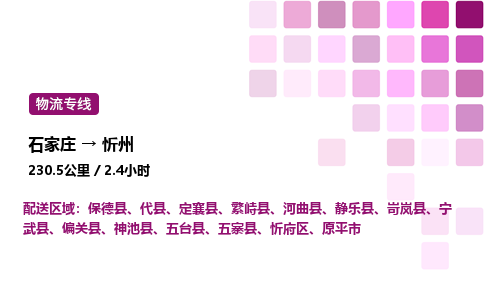 物流专线

石家庄 → 忻州

230.5公里 / 2.4小时

配送区域：保德县、代县、定襄县、繁峙县、河曲县、静乐县、岢岚县、宁武县、偏关县、神池县、五台县、五寨县、忻府区、原平市